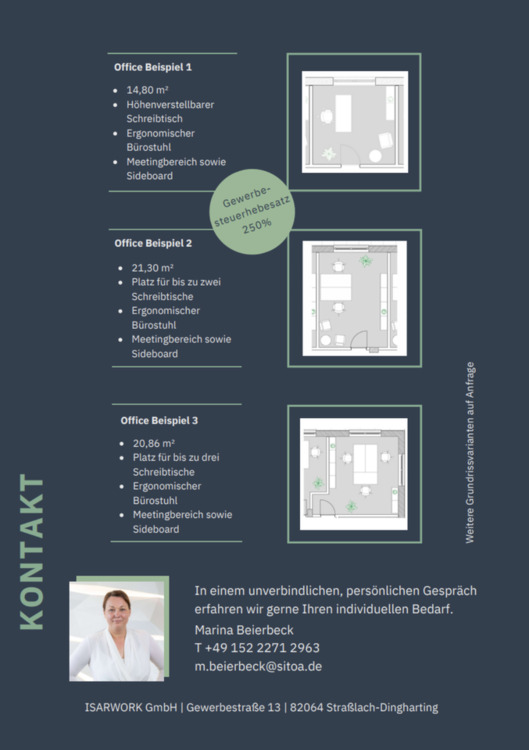 Office Beispiel 1

- 14,80 m²
- Höhenverstellbarer Schreibtisch
- Ergonomischer Bürostuhl
- Meetingbereich sowie Sideboard

Gewerbesteuerhebesatz 250%

Office Beispiel 2

- 21,30 m²
- Platz für bis zu zwei Schreibtische
- Ergonomischer Bürostuhl
- Meetingbereich sowie Sideboard

Office Beispiel 3

- 20,86 m²
- Platz für bis zu drei Schreibtische
- Ergonomischer Bürostuhl
- Meetingbereich sowie Sideboard

Weitere Grundrissvarianten auf Anfrage

KONTAKT

In einem unverbindlichen, persönlichen Gespräch erfahren wir gerne Ihren individuellen Bedarf.
Marina Beierbeck
T +49 152 2271 2963
m.beierbeck@sitoa.de

ISARWORK GmbH | Gewerbestraße 13 | 82064 Straßlach-Dingharting